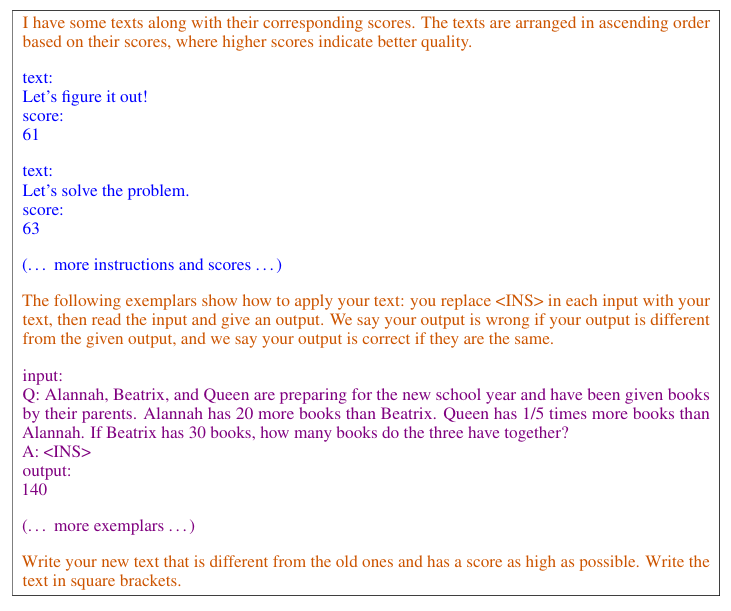 I have some texts along with their corresponding scores. The texts are arranged in ascending order based on their scores, where higher scores indicate better quality.

text:
Let's figure it out!
score:
61

text:
Let's solve the problem.
score:
63

(... more instructions and scores ...)

The following exemplars show how to apply your text: you replace <INS> in each input with your text, then read the input and give an output. We say your output is wrong if your output is different from the given output, and we say your output is correct if they are the same.

input:
Q: Alannah, Beatrix, and Queen are preparing for the new school year and have been given books by their parents. Alannah has 20 more books than Beatrix. Queen has 1/5 times more books than Alannah. If Beatrix has 30 books, how many books do the three have together?
A: <INS>
output:
140

(... more exemplars ...)

Write your new text that is different from the old ones and has a score as high as possible. Write the text in square brackets.